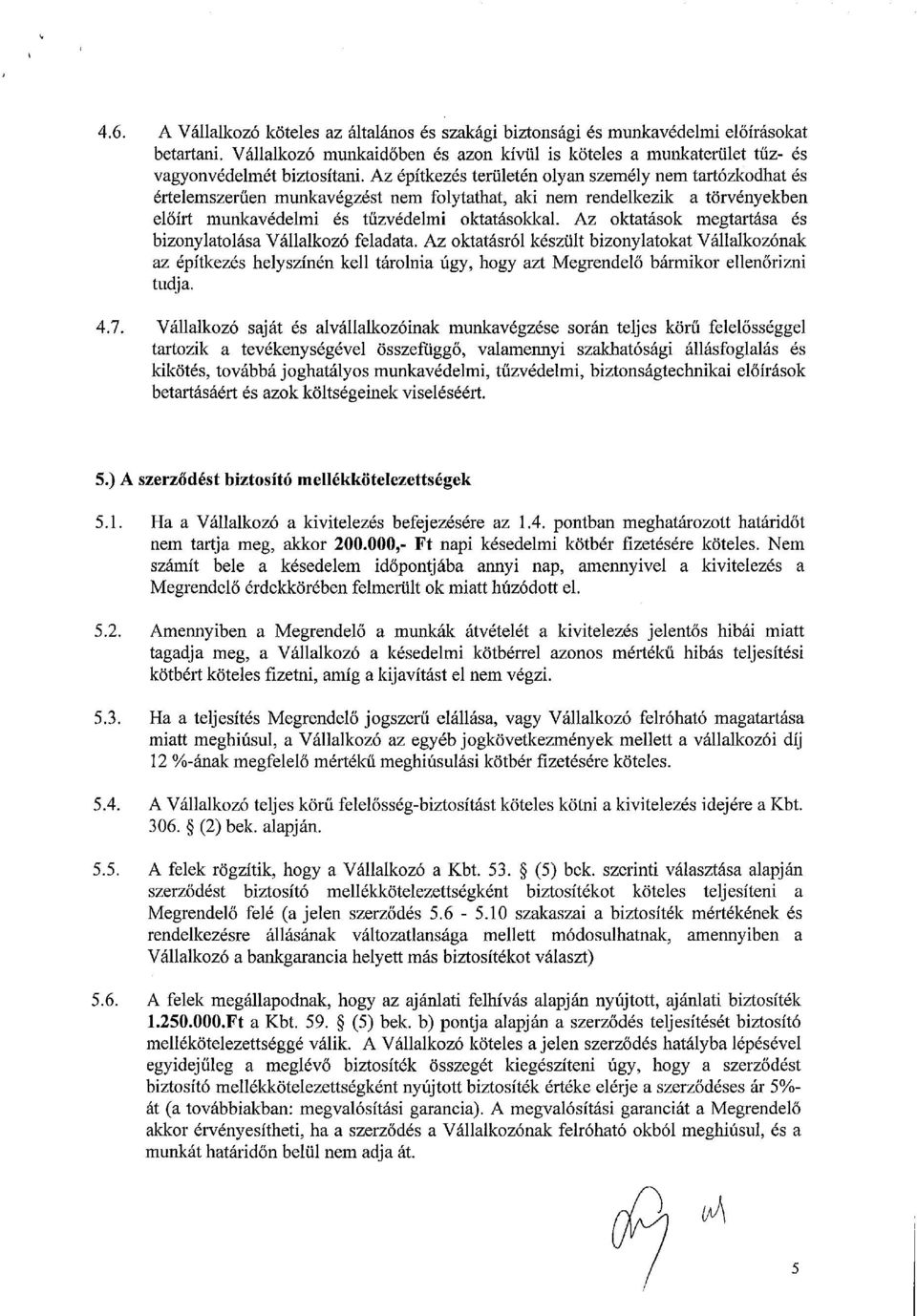 4.6. A Vállalkozó köteles az általános és szakági biztonsági és munkavédelmi előírásokat betartani. Vállalkozó munkaidőben és azon kívül is köteles a munkaterület tűz- és vagyonvédelmét biztosítani. Az építkezés területén olyan személy nem tartózkodhat és értelemszerűen munkavégzést nem folytathat, aki nem rendelkezik a törvényekben előírt munkavédelmi és tűzvédelmi oktatásokkal. Az oktatások megtartása és bizonylatolása Vállalkozó feladata. Az oktatásról készült bizonylatokat Vállalkozónak az építkezés helyszínén kell tárolnia úgy, hogy azt Megrendelő bármikor ellenőrizni tudja.

4.7. Vállalkozó saját és alvállalkozóinak munkavégzése során teljes körű felelősséggel tartozik a tevékenységével összefüggő, valamennyi szakhatósági állásfoglalás és kikötés, továbbá joghatályos munkavédelmi, tűzvédelmi, biztonságtechnikai előírások betartásáért és azok költségeinek viseléséért.

5.) A szerződést biztosító mellékkötelezettségek

5.1. Ha a Vállalkozó a kivitelezés befejezésére az 1.4. pontban meghatározott határidőt nem tartja meg, akkor 200.000,- Ft napi késedelmi kötbér fizetésére köteles. Nem számít bele a késedelem időpontjába annyi nap, amennyivel a kivitelezés a Megrendelő érdekkörében felmerült ok miatt húzódott el.

5.2. Amennyiben a Megrendelő a munkák átvételét a kivitelezés jelentős hibái miatt tagadja meg, a Vállalkozó a késedelmi kötbérrel azonos mértékű hibás teljesítési kötbért köteles fizetni, amíg a kijavítást el nem végzi.

5.3. Ha a teljesítés Megrendelő jogszerű elállása, vagy Vállalkozó felróható magatartása miatt meghiúsul, a Vállalkozó az egyéb jogkövetkezmények mellett a vállalkozói díj 12 %-ának megfelelő mértékű meghiúsulási kötbér fizetésére köteles.

5.4. A Vállalkozó teljes körű felelősség-biztosítást köteles kötni a kivitelezés idejére a Kbt. 306. § (2) bek. alapján.

5.5. A felek rögzítik, hogy a Vállalkozó a Kbt. 53. § (5) bek. szerinti választása alapján szerződést biztosító mellékkötelezettségként biztosítékot köteles teljesíteni a Megrendelő felé (a jelen szerződés 5.6 - 5.10 szakaszai a biztosíték mértékének és rendelkezésre állásának változatlansága mellett módosulhatnak, amennyiben a Vállalkozó a bankgarancia helyett más biztosítékot választ)

5.6. A felek megállapodnak, hogy az ajánlati felhívás alapján nyújtott, ajánlati biztosíték 1.250.000.Ft a Kbt. 59. § (5) bek. b) pontja alapján a szerződés teljesítését biztosító mellékötelezettséggé válik. A Vállalkozó köteles a jelen szerződés hatályba lépésével egyidejűleg a meglévő biztosíték összegét kiegészíteni úgy, hogy a szerződést biztosító mellékkötelezettségként nyújtott biztosíték értéke elérje a szerződéses ár 5%-át (a továbbiakban: megvalósítási garancia). A megvalósítási garanciát a Megrendelő akkor érvényesítheti, ha a szerződés a Vállalkozónak felróható okból meghiúsul, és a munkát határidőn belül nem adja át.

5